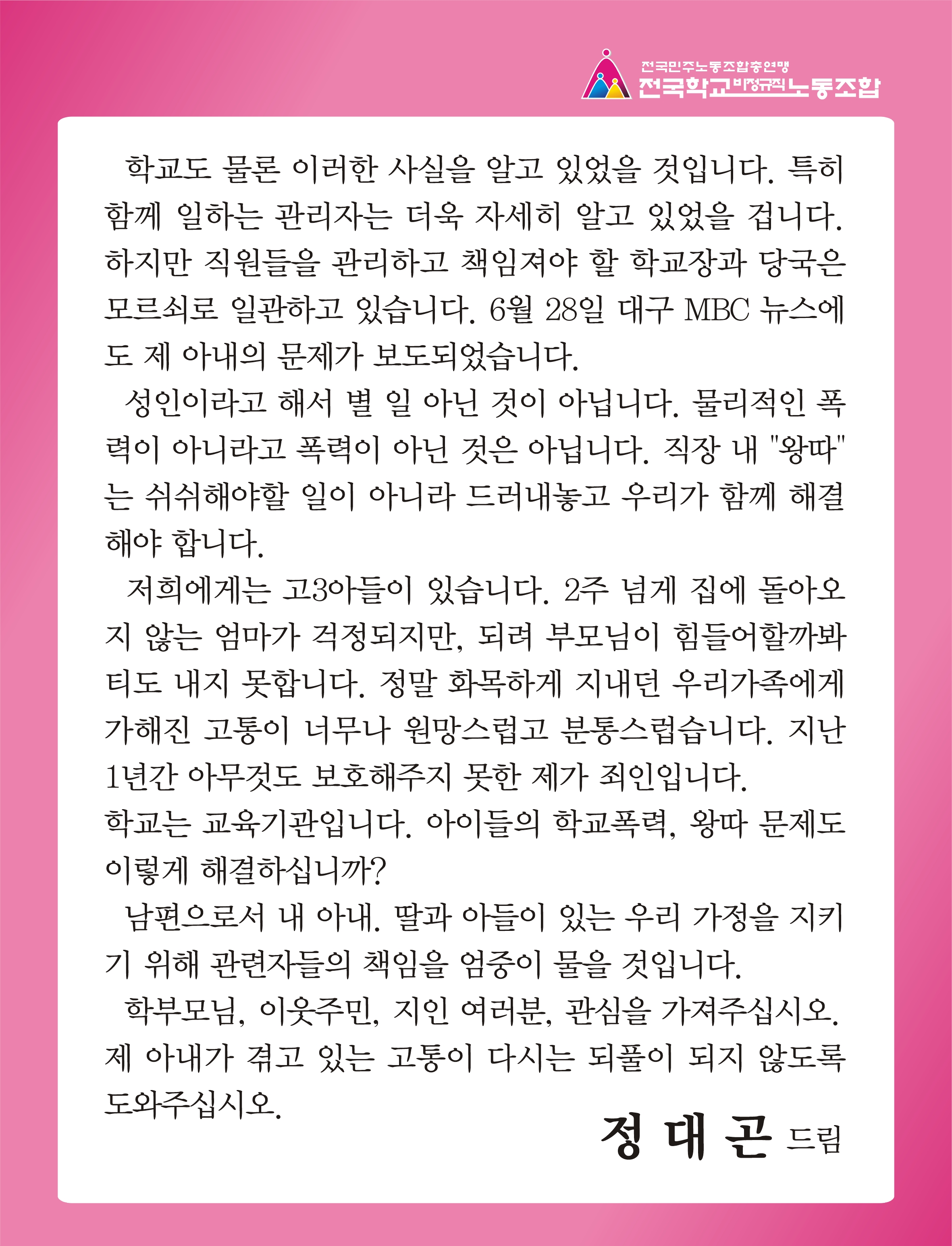 전국민주노동조합총연맹
전국학교비정규직노동조합

학교도 물론 이러한 사실을 알고 있었을 것입니다. 특히 함께 일하는 관리자는 더욱 자세히 알고 있었을 겁니다. 하지만 직원들을 관리하고 책임져야 할 학교장과 당국은 모르쇠로 일관하고 있습니다. 6월 28일 대구 MBC 뉴스에도 제 아내의 문제가 보도되었습니다.

성인이라고 해서 별 일 아닌 것이 아닙니다. 물리적인 폭력이 아니라고 폭력이 아닌 것은 아닙니다. 직장 내 "왕따"는 쉬쉬해야할 일이 아니라 드러내놓고 우리가 함께 해결해야 합니다.

저희에게는 고3아들이 있습니다. 2주 넘게 집에 돌아오지 않는 엄마가 걱정되지만, 되려 부모님이 힘들어할까봐 티도 내지 못합니다. 정말 화목하게 지내던 우리가족에게 가해진 고통이 너무나 원망스럽고 분통스럽습니다. 지난 1년간 아무것도 보호해주지 못한 제가 죄인입니다.

학교는 교육기관입니다. 아이들의 학교폭력, 왕따 문제도 이렇게 해결하십니까?

남편으로서 내 아내. 딸과 아들이 있는 우리 가정을 지키기 위해 관련자들의 책임을 엄중이 물을 것입니다.

학부모님, 이웃주민, 지인 여러분, 관심을 가져주십시오. 제 아내가 겪고 있는 고통이 다시는 되풀이 되지 않도록 도와주십시오.

정 대 곤 드림